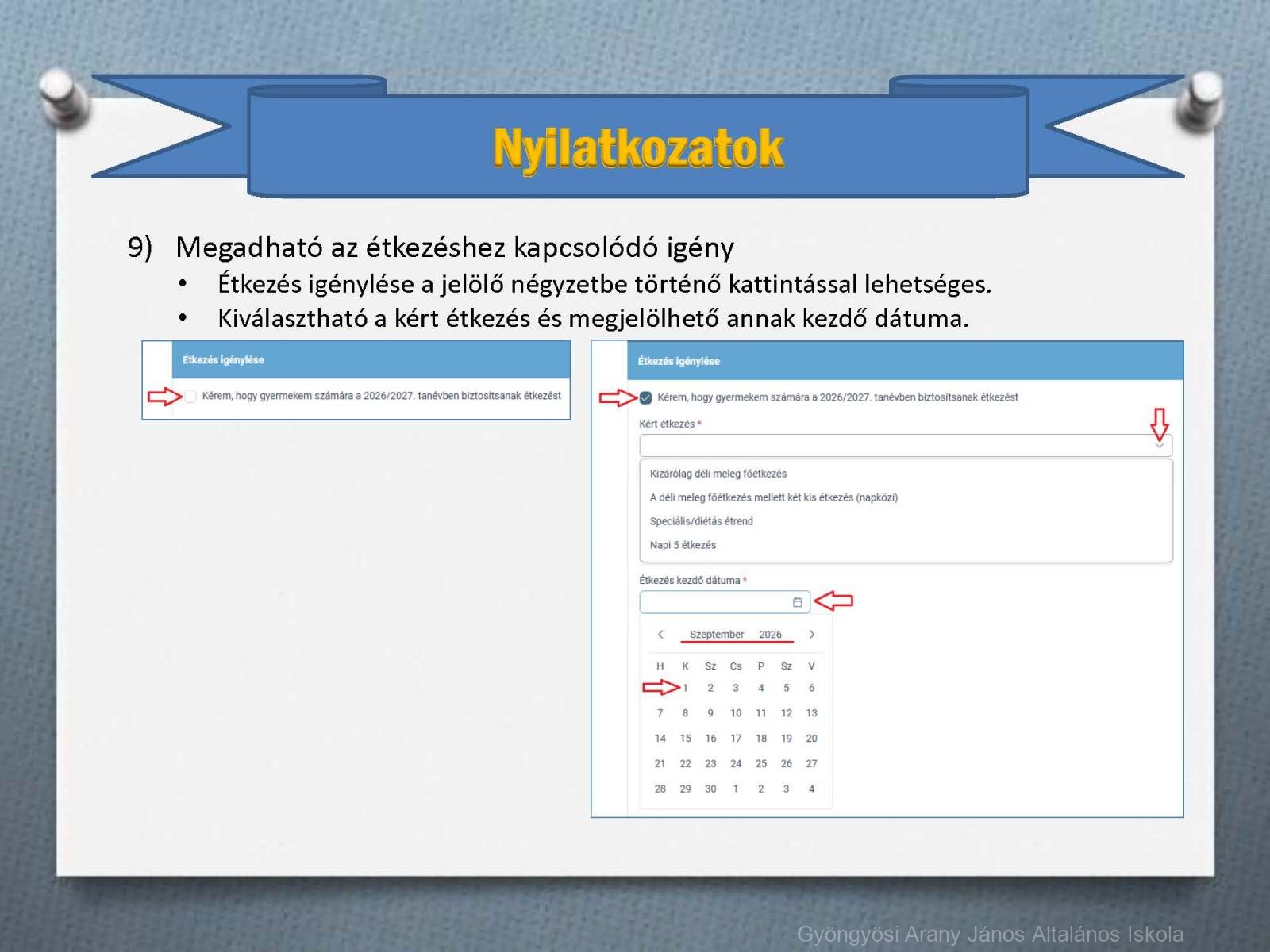 Nyilatkozatok

9) Megadható az étkezéshez kapcsolódó igény
• Étkezés igénylése a jelölő négyzetbe történő kattintással lehetséges.
• Kiválasztható a kért étkezés és megjelölhető annak kezdő dátuma.

Étkezés igénylése

Kérem, hogy gyermekem számára a 2026/2027. tanévben biztosítsanak étkezést

Étkezés igénylése

Kérem, hogy gyermekem számára a 2026/2027. tanévben biztosítsanak étkezést

Kért étkezés *

Kizárólag déli meleg főétkezés
A déli meleg főétkezés mellett két kis étkezés (napközi)
Speciális/diétás étrend
Napi 5 étkezés

Étkezés kezdő dátuma *

Szeptember 2026

| H | K | Sz | Cs | P | Sz | V |
|---|---|---|---|---|---|---|
|  | 1 | 2 | 3 | 4 | 5 | 6 |
| 7 | 8 | 9 | 10 | 11 | 12 | 13 |
| 14 | 15 | 16 | 17 | 18 | 19 | 20 |
| 21 | 22 | 23 | 24 | 25 | 26 | 27 |
| 28 | 29 | 30 | 1 | 2 | 3 | 4 |

Gyöngyösi Arany János Általános Iskola